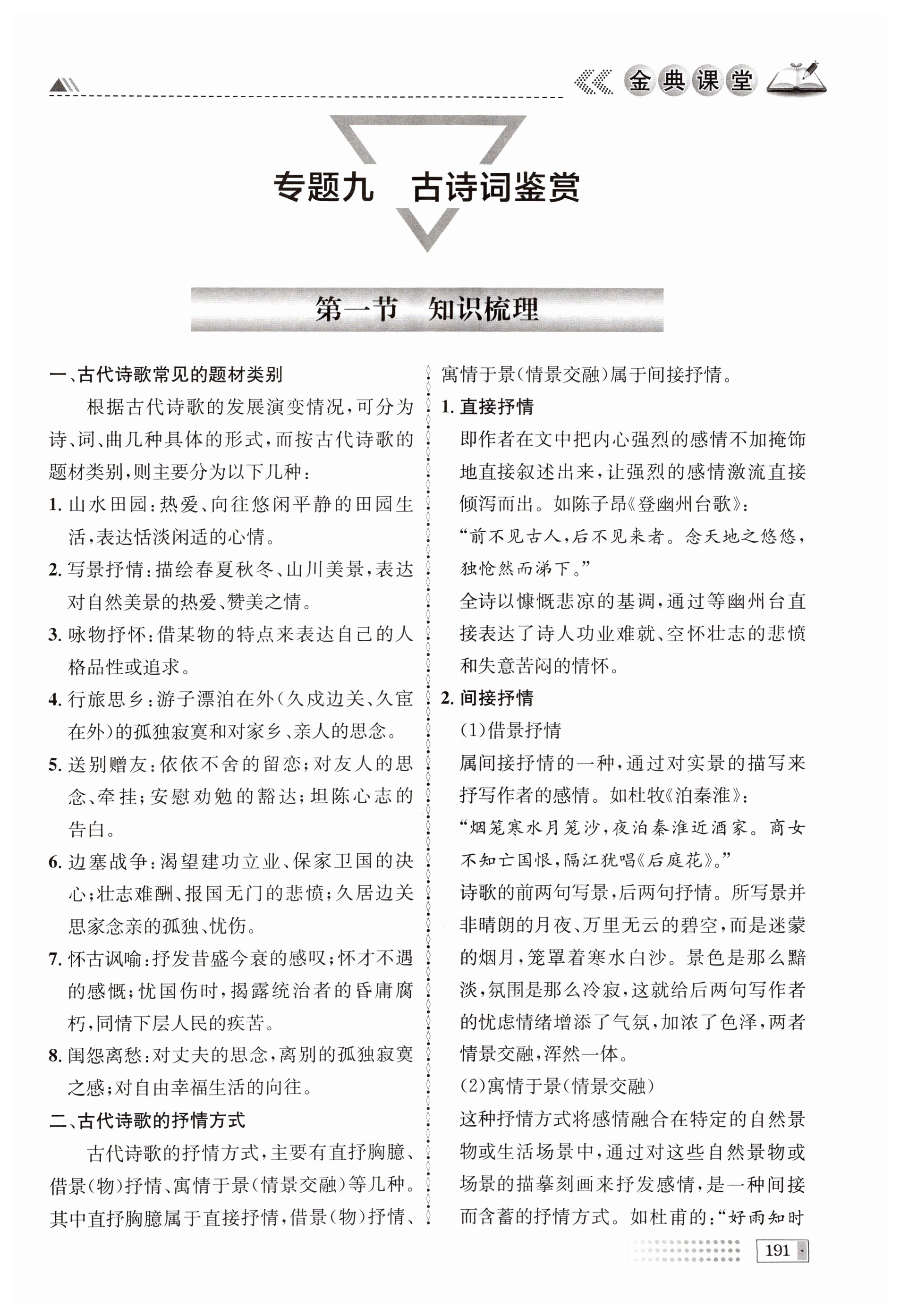 金典课堂

专题九　古诗词鉴赏

第一节　知识梳理

一、古代诗歌常见的题材类别

根据古代诗歌的发展演变情况，可分为诗、词、曲几种具体的形式，而按古代诗歌的题材类别，则主要分为以下几种：

1. 山水田园：热爱、向往悠闲平静的田园生活，表达恬淡闲适的心情。

2. 写景抒情：描绘春夏秋冬、山川美景，表达对自然美景的热爱、赞美之情。

3. 咏物抒怀：借某物的特点来表达自己的人格品性或追求。

4. 行旅思乡：游子漂泊在外（久戍边关、久宦在外）的孤独寂寞和对家乡、亲人的思念。

5. 送别赠友：依依不舍的留恋；对友人的思念、牵挂；安慰劝勉的豁达；坦陈心志的告白。

6. 边塞战争：渴望建功立业、保家卫国的决心；壮志难酬、报国无门的悲愤；久居边关思家念亲的孤独、忧伤。

7. 怀古讽喻：抒发昔盛今衰的感叹；怀才不遇的感慨；忧国伤时，揭露统治者的昏庸腐朽，同情下层人民的疾苦。

8. 闺怨离愁：对丈夫的思念，离别的孤独寂寞之感；对自由幸福生活的向往。

二、古代诗歌的抒情方式

古代诗歌的抒情方式，主要有直抒胸臆、借景（物）抒情、寓情于景（情景交融）等几种。其中直抒胸臆属于直接抒情，借景（物）抒情、寓情于景（情景交融）属于间接抒情。

1. 直接抒情

即作者在文中把内心强烈的感情不加掩饰地直接叙述出来，让强烈的感情激流直接倾泻而出。如陈子昂《登幽州台歌》：

“前不见古人，后不见来者。念天地之悠悠，独怆然而涕下。”

全诗以慷慨悲凉的基调，通过等幽州台直接表达了诗人功业难就、空怀壮志的悲愤和失意苦闷的情怀。

2. 间接抒情

(1)借景抒情

属间接抒情的一种，通过对实景的描写来抒写作者的感情。如杜牧《泊秦淮》：

“烟笼寒水月笼沙，夜泊秦淮近酒家。商女不知亡国恨，隔江犹唱《后庭花》。”

诗歌的前两句写景，后两句抒情。所写景并非晴朗的月夜、万里无云的碧空，而是迷蒙的烟月，笼罩着寒水白沙。景色是那么黯淡，氛围是那么冷寂，这就给后两句写作者的忧虑情绪增添了气氛，加浓了色泽，两者情景交融，浑然一体。

(2)寓情于景（情景交融）

这种抒情方式将感情融合在特定的自然景物或生活场景中，通过对这些自然景物或场景的描摹刻画来抒发感情，是一种间接而含蓄的抒情方式。如杜甫的：“好雨知时

191